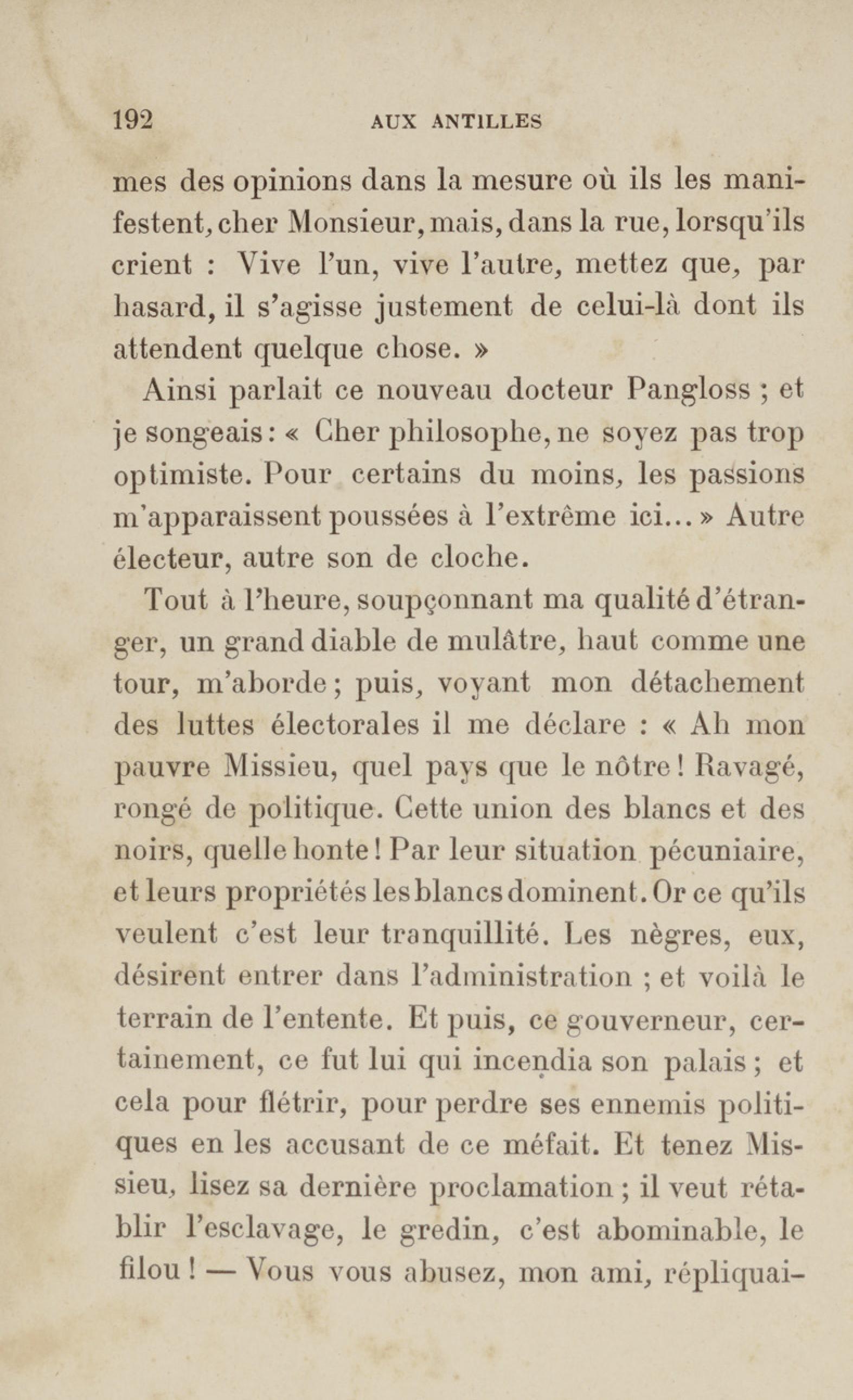 192 AUX ANTILLES

mes des opinions dans la mesure où ils les manifestent, cher Monsieur, mais, dans la rue, lorsqu'ils crient : Vive l'un, vive l'autre, mettez que, par hasard, il s'agisse justement de celui-là dont ils attendent quelque chose. »

Ainsi parlait ce nouveau docteur Pangloss ; et je songeais : « Cher philosophe, ne soyez pas trop optimiste. Pour certains du moins, les passions m'apparaissent poussées à l'extrême ici... » Autre électeur, autre son de cloche.

Tout à l'heure, soupçonnant ma qualité d'étranger, un grand diable de mulâtre, haut comme une tour, m'aborde ; puis, voyant mon détachement des luttes électorales il me déclare : « Ah mon pauvre Missieu, quel pays que le nôtre ! Ravagé, rongé de politique. Cette union des blancs et des noirs, quelle honte ! Par leur situation pécuniaire, et leurs propriétés les blancs dominent. Or ce qu'ils veulent c'est leur tranquillité. Les nègres, eux, désirent entrer dans l'administration ; et voilà le terrain de l'entente. Et puis, ce gouverneur, certainement, ce fut lui qui incendia son palais ; et cela pour flétrir, pour perdre ses ennemis politiques en les accusant de ce méfait. Et tenez Missieu, lisez sa dernière proclamation ; il veut rétablir l'esclavage, le gredin, c'est abominable, le filou ! — Vous vous abusez, mon ami, répliquai-